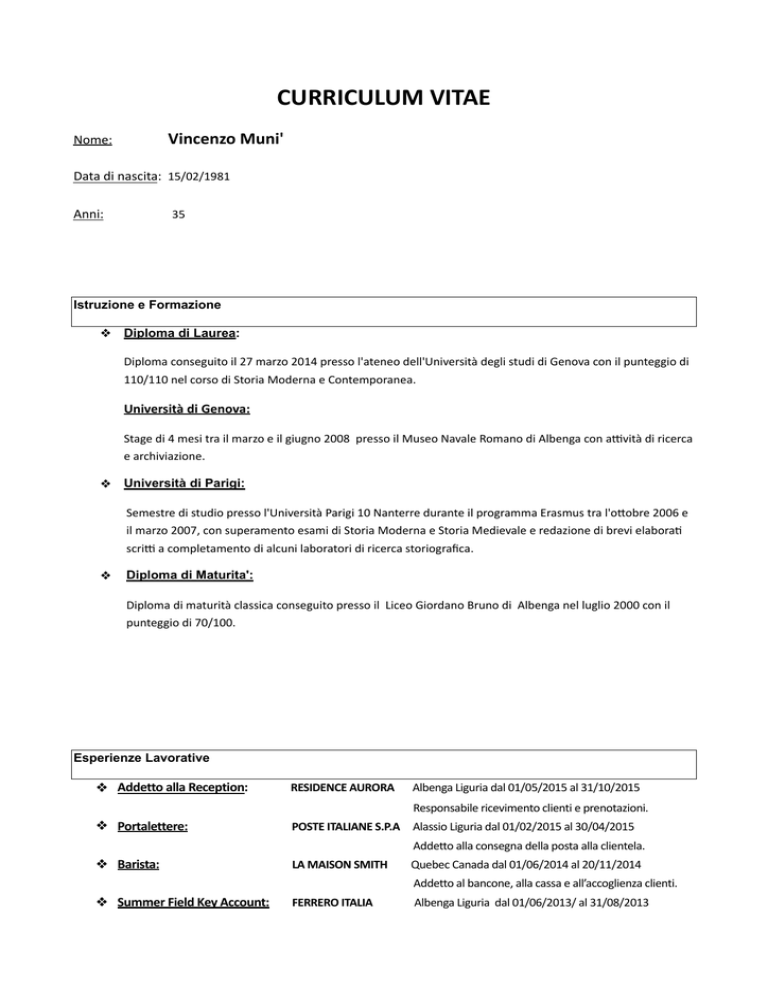 CURRICULUM VITAE

Nome: Vincenzo Muni'

Data di nascita: 15/02/1981

Anni: 35

Istruzione e Formazione

❖ Diploma di Laurea:

Diploma conseguito il 27 marzo 2014 presso l'ateneo dell'Università degli studi di Genova con il punteggio di 110/110 nel corso di Storia Moderna e Contemporanea.

Università di Genova:

Stage di 4 mesi tra il marzo e il giugno 2008 presso il Museo Navale Romano di Albenga con attività di ricerca e archiviazione.

❖ Università di Parigi:

Semestre di studio presso l'Università Parigi 10 Nanterre durante il programma Erasmus tra l'ottobre 2006 e il marzo 2007, con superamento esami di Storia Moderna e Storia Medievale e redazione di brevi elaborati scritti a completamento di alcuni laboratori di ricerca storiografica.

❖ Diploma di Maturita':

Diploma di maturità classica conseguito presso il Liceo Giordano Bruno di Albenga nel luglio 2000 con il punteggio di 70/100.

Esperienze Lavorative

❖ Addetto alla Reception: RESIDENCE AURORA Albenga Liguria dal 01/05/2015 al 31/10/2015
Responsabile ricevimento clienti e prenotazioni.

❖ Portalettere: POSTE ITALIANE S.P.A Alassio Liguria dal 01/02/2015 al 30/04/2015
Addetto alla consegna della posta alla clientela.

❖ Barista: LA MAISON SMITH Quebec Canada dal 01/06/2014 al 20/11/2014
Addetto al bancone, alla cassa e all'accoglienza clienti.

❖ Summer Field Key Account: FERRERO ITALIA Albenga Liguria dal 01/06/2013/ al 31/08/2013